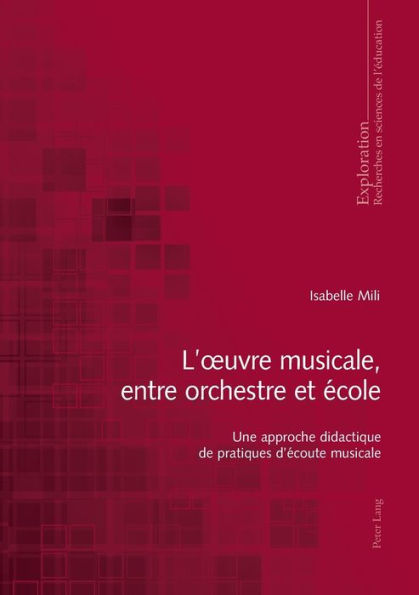 Exploration
Recherches en sciences de l'éducation

Isabelle Mili

L'œuvre musicale, entre orchestre et école

Une approche didactique de pratiques d'écoute musicale

Peter Lang